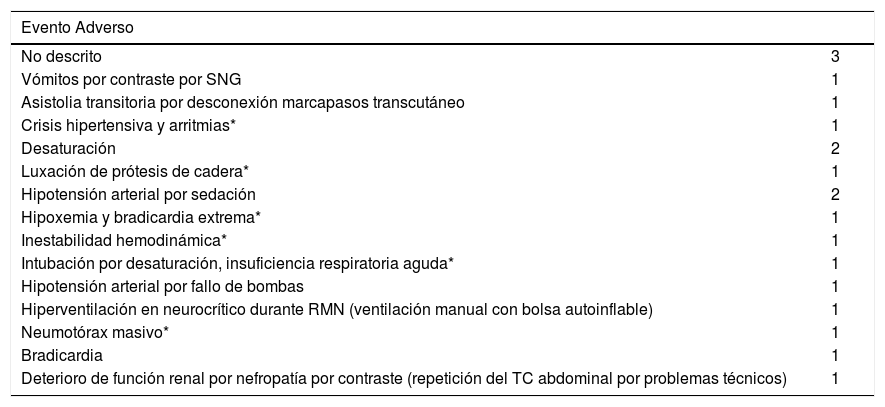 | Evento Adverso | |
|---|---|
| No descrito | 3 |
| Vómitos por contraste por SNG | 1 |
| Asistolia transitoria por desconexión marcapasos transcutáneo | 1 |
| Crisis hipertensiva y arritmias* | 1 |
| Desaturación | 2 |
| Luxación de prótesis de cadera* | 1 |
| Hipotensión arterial por sedación | 2 |
| Hipoxemia y bradicardia extrema* | 1 |
| Inestabilidad hemodinámica* | 1 |
| Intubación por desaturación, insuficiencia respiratoria aguda* | 1 |
| Hipotensión arterial por fallo de bombas | 1 |
| Hiperventilación en neurocrítico durante RMN (ventilación manual con bolsa autoinflable) | 1 |
| Neumotórax masivo* | 1 |
| Bradicardia | 1 |
| Deterioro de función renal por nefropatía por contraste (repetición del TC abdominal por problemas técnicos) | 1 |